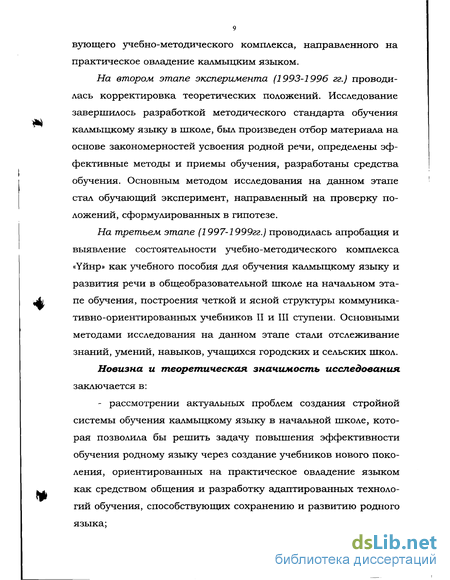 9

вующего учебно-методического комплекса, направленного на практическое овладение калмыцким языком.

На втором этапе эксперимента (1993-1996 гг.) проводилась корректировка теоретических положений. Исследование завершилось разработкой методического стандарта обучения калмыцкому языку в школе, был произведен отбор материала на основе закономерностей усвоения родной речи, определены эффективные методы и приемы обучения, разработаны средства обучения. Основным методом исследования на данном этапе стал обучающий эксперимент, направленный на проверку положений, сформулированных в гипотезе.

На третьем этапе (1997-1999гг.) проводилась апробация и выявление состоятельности учебно-методического комплекса «Үйнр» как учебного пособия для обучения калмыцкому языку и развития речи в общеобразовательной школе на начальном этапе обучения, построения четкой и ясной структуры коммуникативно-ориентированных учебников II и III ступени. Основными методами исследования на данном этапе стали отслеживание знаний, умений, навыков, учащихся городских и сельских школ.

Новизна и теоретическая значимость исследования заключается в:

- рассмотрении актуальных проблем создания стройной системы обучения калмыцкому языку в начальной школе, которая позволила бы решить задачу повышения эффективности обучения родному языку через создание учебников нового поколения, ориентированных на практическое овладение языком как средством общения и разработку адаптированных технологий обучения, способствующих сохранению и развитию родного языка;

dsLib.net
библиотека диссертаций